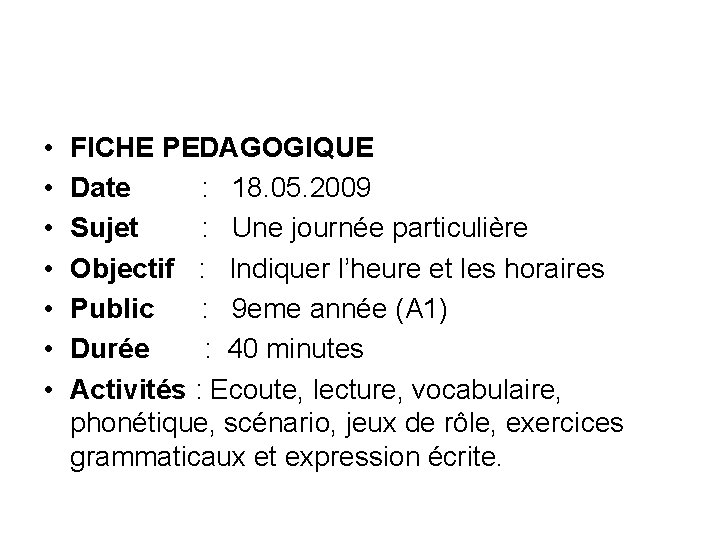 • FICHE PEDAGOGIQUE
• Date : 18.05.2009
• Sujet : Une journée particulière
• Objectif : Indiquer l'heure et les horaires
• Public : 9eme année (A1)
• Durée : 40 minutes
• Activités : Ecoute, lecture, vocabulaire, phonétique, scénario, jeux de rôle, exercices grammaticaux et expression écrite.